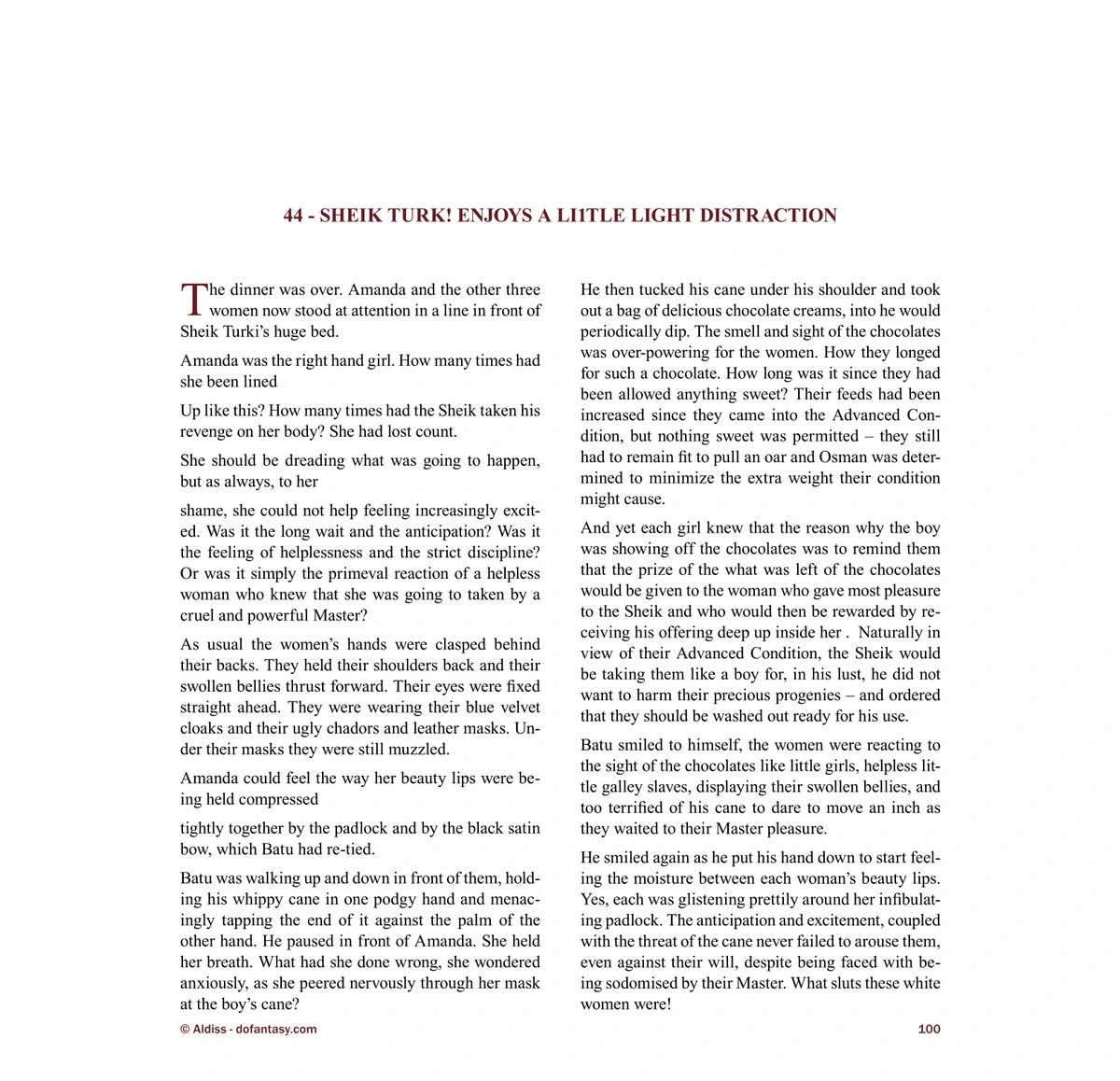 44 - SHEIK TURK! ENJOYS A LI1TLE LIGHT DISTRACTION

The dinner was over. Amanda and the other three women now stood at attention in a line in front of Sheik Turki's huge bed.

Amanda was the right hand girl. How many times had she been lined

Up like this? How many times had the Sheik taken his revenge on her body? She had lost count.

She should be dreading what was going to happen, but as always, to her

shame, she could not help feeling increasingly excited. Was it the long wait and the anticipation? Was it the feeling of helplessness and the strict discipline? Or was it simply the primeval reaction of a helpless woman who knew that she was going to taken by a cruel and powerful Master?

As usual the women's hands were clasped behind their backs. They held their shoulders back and their swollen bellies thrust forward. Their eyes were fixed straight ahead. They were wearing their blue velvet cloaks and their ugly chadors and leather masks. Under their masks they were still muzzled.

Amanda could feel the way her beauty lips were being held compressed

tightly together by the padlock and by the black satin bow, which Batu had re-tied.

Batu was walking up and down in front of them, holding his whippy cane in one podgy hand and menacingly tapping the end of it against the palm of the other hand. He paused in front of Amanda. She held her breath. What had she done wrong, she wondered anxiously, as she peered nervously through her mask at the boy's cane?

He then tucked his cane under his shoulder and took out a bag of delicious chocolate creams, into he would periodically dip. The smell and sight of the chocolates was over-powering for the women. How they longed for such a chocolate. How long was it since they had been allowed anything sweet? Their feeds had been increased since they came into the Advanced Condition, but nothing sweet was permitted – they still had to remain fit to pull an oar and Osman was determined to minimize the extra weight their condition might cause.

And yet each girl knew that the reason why the boy was showing off the chocolates was to remind them that the prize of the what was left of the chocolates would be given to the woman who gave most pleasure to the Sheik and who would then be rewarded by receiving his offering deep up inside her . Naturally in view of their Advanced Condition, the Sheik would be taking them like a boy for, in his lust, he did not want to harm their precious progenies – and ordered that they should be washed out ready for his use.

Batu smiled to himself, the women were reacting to the sight of the chocolates like little girls, helpless little galley slaves, displaying their swollen bellies, and too terrified of his cane to dare to move an inch as they waited to their Master pleasure.

He smiled again as he put his hand down to start feeling the moisture between each woman's beauty lips. Yes, each was glistening prettily around her infibulating padlock. The anticipation and excitement, coupled with the threat of the cane never failed to arouse them, even against their will, despite being faced with being sodomised by their Master. What sluts these white women were!

© Aldiss - dofantasy.com

100